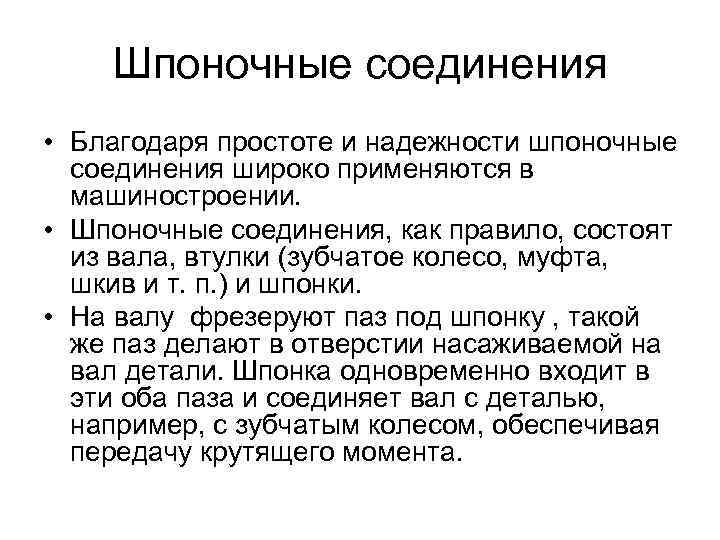 Шпоночные соединения

• Благодаря простоте и надежности шпоночные соединения широко применяются в машиностроении.

• Шпоночные соединения, как правило, состоят из вала, втулки (зубчатое колесо, муфта, шкив и т. п.) и шпонки.

• На валу  фрезеруют паз под шпонку , такой же паз делают в отверстии насаживаемой на вал детали. Шпонка одновременно входит в эти оба паза и соединяет вал с деталью, например, с зубчатым колесом, обеспечивая передачу крутящего момента.